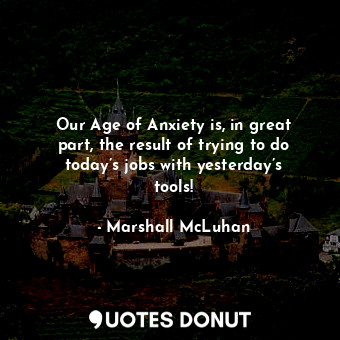 Our Age of Anxiety is, in great part, the result of trying to do today's jobs with yesterday's tools!

- Marshall McLuhan

QUOTES DONUT